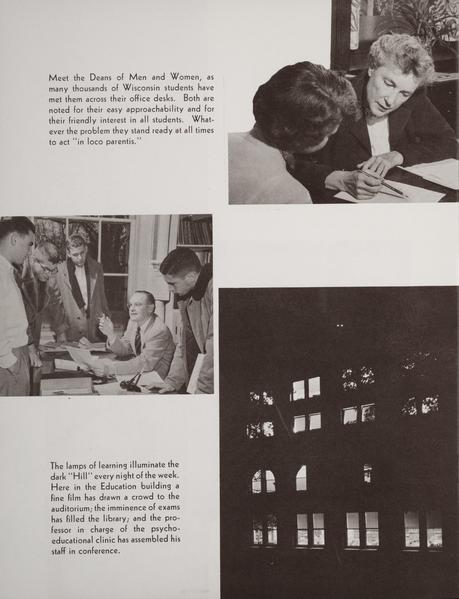 Meet the Deans of Men and Women, as many thousands of Wisconsin students have met them across their office desks. Both are noted for their easy approachability and for their friendly interest in all students. Whatever the problem they stand ready at all times to act "in loco parentis."

The lamps of learning illuminate the dark "Hill" every night of the week. Here in the Education building a fine film has drawn a crowd to the auditorium; the imminence of exams has filled the library; and the professor in charge of the psycho-educational clinic has assembled his staff in conference.